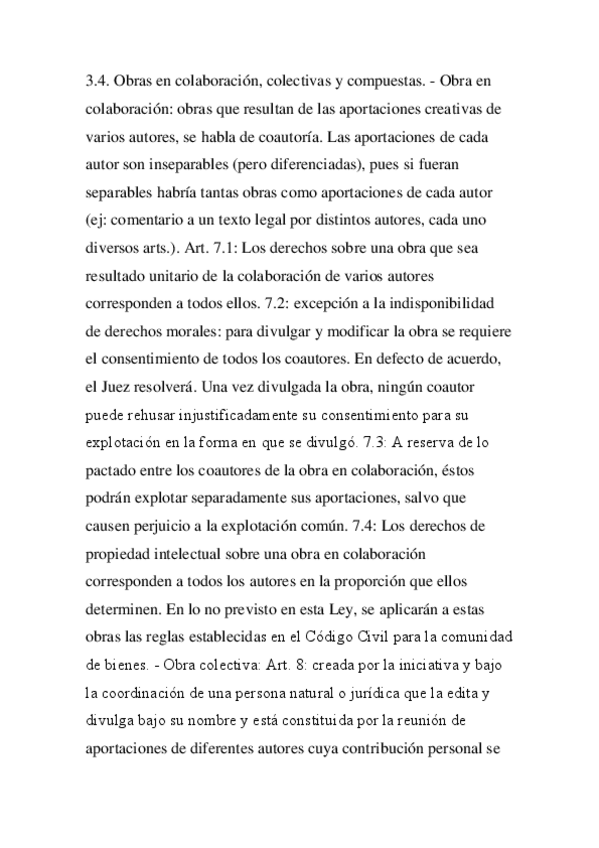 3.4. Obras en colaboración, colectivas y compuestas. - Obra en colaboración: obras que resultan de las aportaciones creativas de varios autores, se habla de coautoría. Las aportaciones de cada autor son inseparables (pero diferenciadas), pues si fueran separables habría tantas obras como aportaciones de cada autor (ej: comentario a un texto legal por distintos autores, cada uno diversos arts.). Art. 7.1: Los derechos sobre una obra que sea resultado unitario de la colaboración de varios autores corresponden a todos ellos. 7.2: excepción a la indisponibilidad de derechos morales: para divulgar y modificar la obra se requiere el consentimiento de todos los coautores. En defecto de acuerdo, el Juez resolverá. Una vez divulgada la obra, ningún coautor puede rehusar injustificadamente su consentimiento para su explotación en la forma en que se divulgó. 7.3: A reserva de lo pactado entre los coautores de la obra en colaboración, éstos podrán explotar separadamente sus aportaciones, salvo que causen perjuicio a la explotación común. 7.4: Los derechos de propiedad intelectual sobre una obra en colaboración corresponden a todos los autores en la proporción que ellos determinen. En lo no previsto en esta Ley, se aplicarán a estas obras las reglas establecidas en el Código Civil para la comunidad de bienes. - Obra colectiva: Art. 8: creada por la iniciativa y bajo la coordinación de una persona natural o jurídica que la edita y divulga bajo su nombre y está constituida por la reunión de aportaciones de diferentes autores cuya contribución personal se